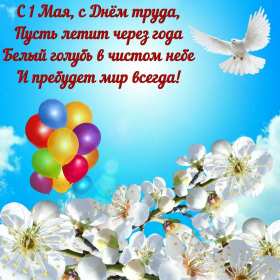 С 1 Мая, с Днём труда,
Пусть летит через года
Белый голубь в чистом небе
И пребудет мир всегда!